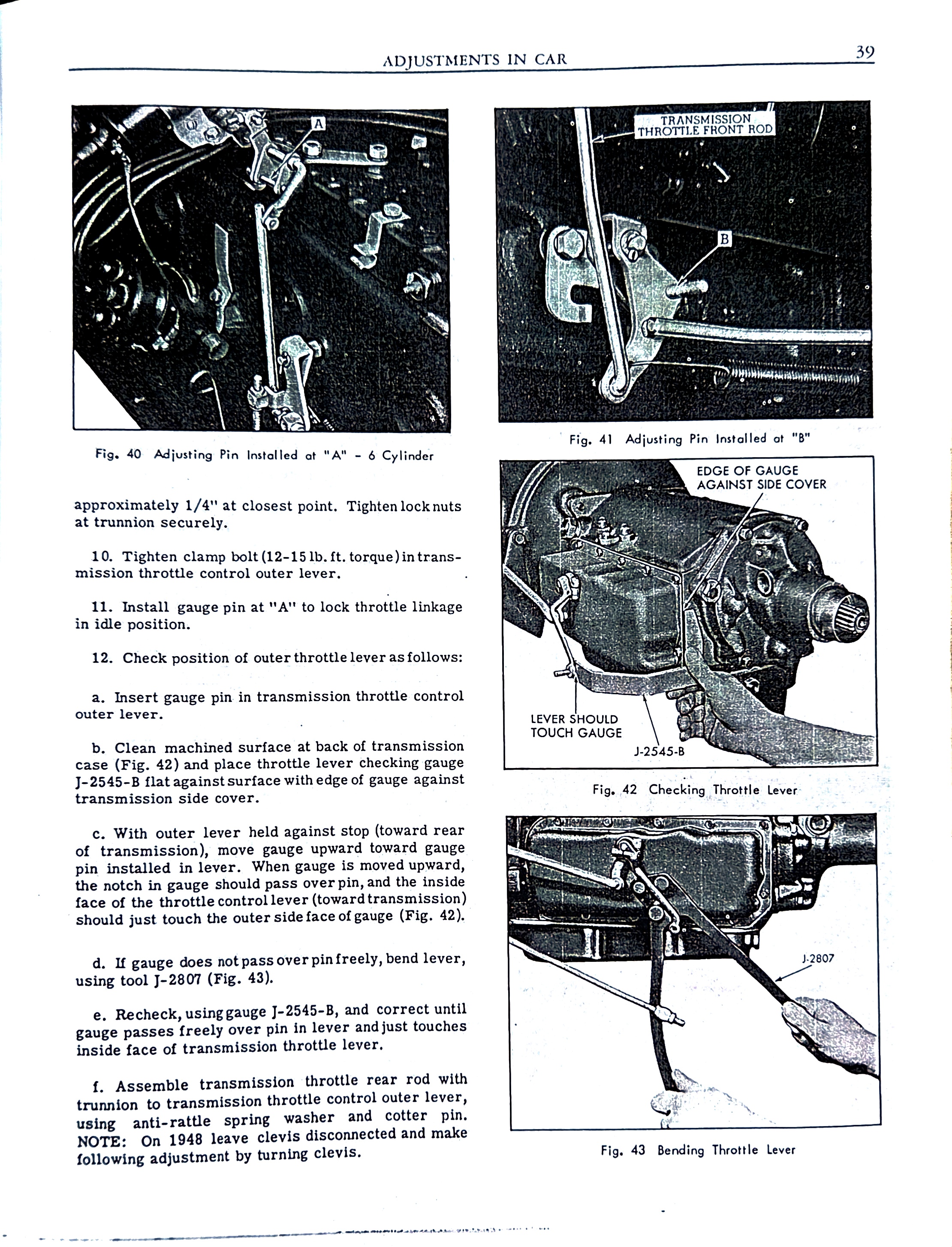 ADJUSTMENTS IN CAR 39

A

Fig. 40 Adjusting Pin Installed at "A" - 6 Cylinder

approximately 1/4" at closest point. Tighten lock nuts at trunnion securely.

10. Tighten clamp bolt (12-15 lb. ft. torque) in transmission throttle control outer lever.

11. Install gauge pin at "A" to lock throttle linkage in idle position.

12. Check position of outer throttle lever as follows:

a. Insert gauge pin in transmission throttle control outer lever.

b. Clean machined surface at back of transmission case (Fig. 42) and place throttle lever checking gauge J-2545-B flat against surface with edge of gauge against transmission side cover.

c. With outer lever held against stop (toward rear of transmission), move gauge upward toward gauge pin installed in lever. When gauge is moved upward, the notch in gauge should pass over pin, and the inside face of the throttle control lever (toward transmission) should just touch the outer side face of gauge (Fig. 42).

d. If gauge does not pass over pin freely, bend lever, using tool J-2807 (Fig. 43).

e. Recheck, using gauge J-2545-B, and correct until gauge passes freely over pin in lever and just touches inside face of transmission throttle lever.

f. Assemble transmission throttle rear rod with trunnion to transmission throttle control outer lever, using anti-rattle spring washer and cotter pin. NOTE: On 1948 leave clevis disconnected and make following adjustment by turning clevis.

TRANSMISSION THROTTLE FRONT ROD

B

Fig. 41 Adjusting Pin Installed at "B"

EDGE OF GAUGE AGAINST SIDE COVER

LEVER SHOULD TOUCH GAUGE

J-2545-B

Fig. 42 Checking Throttle Lever

J-2807

Fig. 43 Bending Throttle Lever